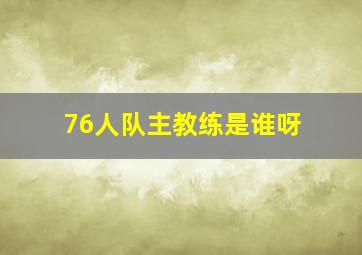 76人队主教练是谁呀